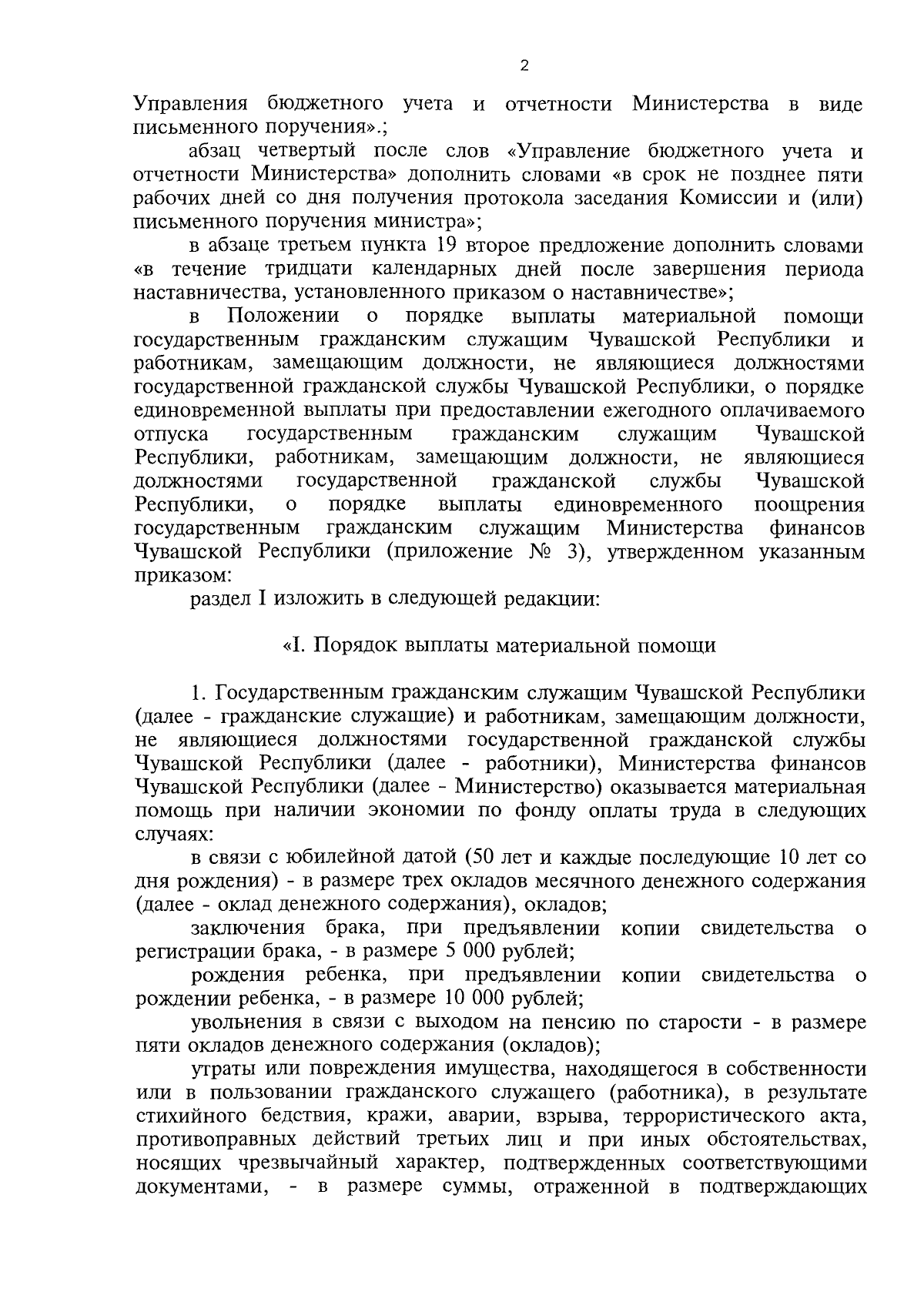 2

Управления бюджетного учета и отчетности Министерства в виде письменного поручения».;

абзац четвертый после слов «Управление бюджетного учета и отчетности Министерства» дополнить словами «в срок не позднее пяти рабочих дней со дня получения протокола заседания Комиссии и (или) письменного поручения министра»;

в абзаце третьем пункта 19 второе предложение дополнить словами «в течение тридцати календарных дней после завершения периода наставничества, установленного приказом о наставничестве»;

в Положении о порядке выплаты материальной помощи государственным гражданским служащим Чувашской Республики и работникам, замещающим должности, не являющиеся должностями государственной гражданской службы Чувашской Республики, о порядке единовременной выплаты при предоставлении ежегодного оплачиваемого отпуска государственным гражданским служащим Чувашской Республики, работникам, замещающим должности, не являющиеся должностями государственной гражданской службы Чувашской Республики, о порядке выплаты единовременного поощрения государственным гражданским служащим Министерства финансов Чувашской Республики (приложение № 3), утвержденном указанным приказом:

раздел I изложить в следующей редакции:

«I. Порядок выплаты материальной помощи

1. Государственным гражданским служащим Чувашской Республики (далее - гражданские служащие) и работникам, замещающим должности, не являющиеся должностями государственной гражданской службы Чувашской Республики (далее - работники), Министерства финансов Чувашской Республики (далее - Министерство) оказывается материальная помощь при наличии экономии по фонду оплаты труда в следующих случаях:

в связи с юбилейной датой (50 лет и каждые последующие 10 лет со дня рождения) - в размере трех окладов месячного денежного содержания (далее - оклад денежного содержания), окладов;

заключения брака, при предъявлении копии свидетельства о регистрации брака, - в размере 5 000 рублей;

рождения ребенка, при предъявлении копии свидетельства о рождении ребенка, - в размере 10 000 рублей;

увольнения в связи с выходом на пенсию по старости - в размере пяти окладов денежного содержания (окладов);

утраты или повреждения имущества, находящегося в собственности или в пользовании гражданского служащего (работника), в результате стихийного бедствия, кражи, аварии, взрыва, террористического акта, противоправных действий третьих лиц и при иных обстоятельствах, носящих чрезвычайный характер, подтвержденных соответствующими документами, - в размере суммы, отраженной в подтверждающих